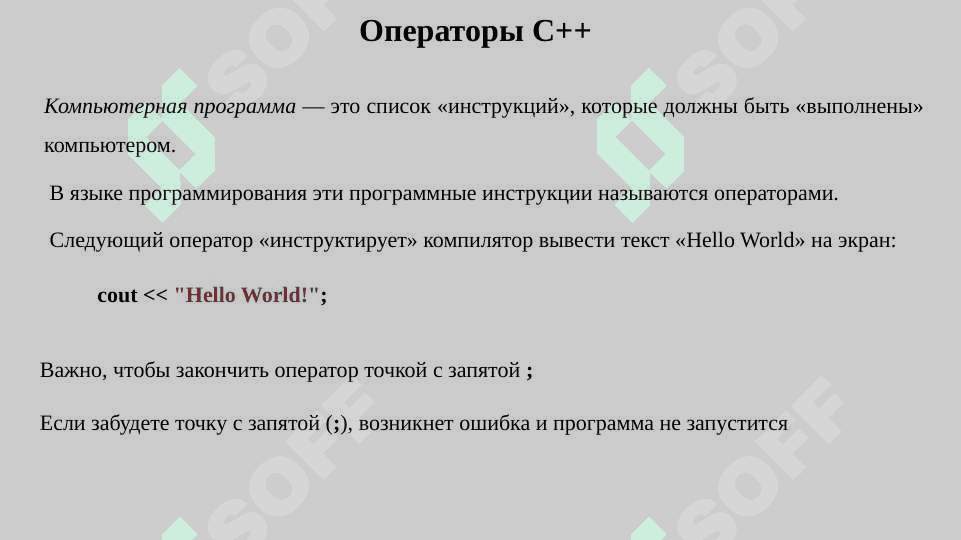 Операторы C++

Компьютерная программа — это список «инструкций», которые должны быть «выполнены» компьютером.

В языке программирования эти программные инструкции называются операторами.

Следующий оператор «инструктирует» компилятор вывести текст «Hello World» на экран:

cout << "Hello World!";

Важно, чтобы закончить оператор точкой с запятой ;

Если забудете точку с запятой (;), возникнет ошибка и программа не запустится